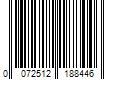 0 072512 188446